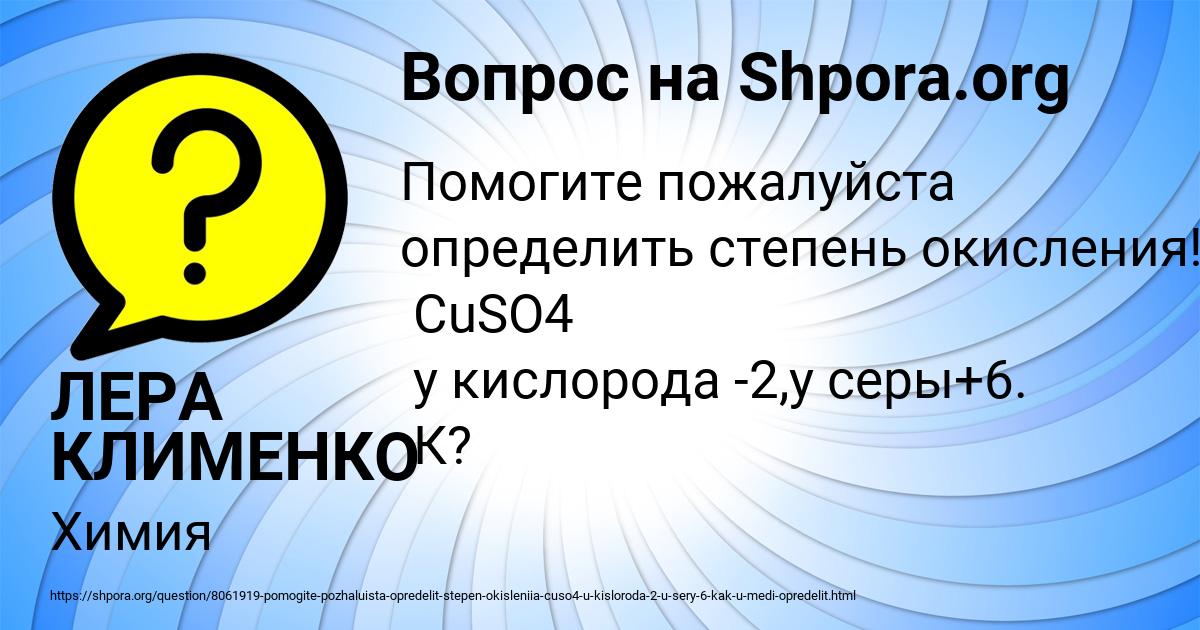 Вопрос на Shpora.org

Помогите пожалуйста определить степень окисления!
CuSO4
у кислорода -2,у серы+6.
К?

ЛЕРА КЛИМЕНКО

Химия

https://shpora.org/question/8061919-pomogite-pozhaluista-opredelit-stepen-okisleniia-cuso4-u-kisloroda-2-u-sery-6-kak-u-medi-opredelit.html